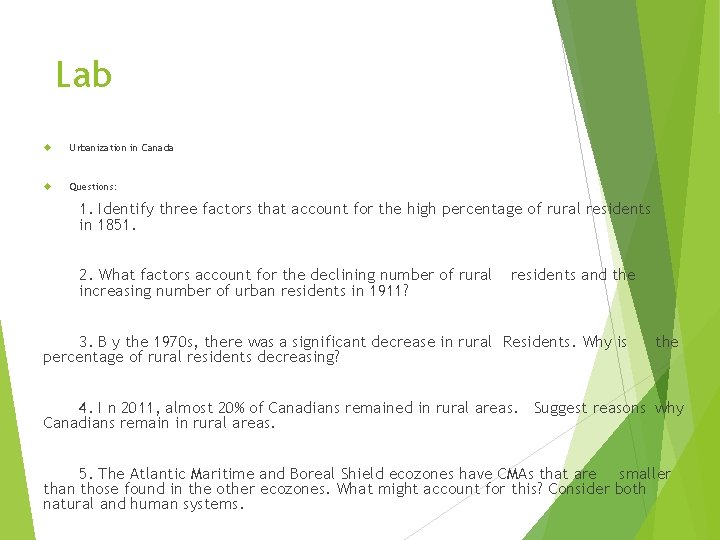 Lab

Urbanization in Canada

Questions:

1. Identify three factors that account for the high percentage of rural residents in 1851.

2. What factors account for the declining number of rural residents and the increasing number of urban residents in 1911?

3. B y the 1970s, there was a significant decrease in rural Residents. Why is the percentage of rural residents decreasing?

4. I n 2011, almost 20% of Canadians remained in rural areas. Suggest reasons why Canadians remain in rural areas.

5. The Atlantic Maritime and Boreal Shield ecozones have CMAs that are smaller than those found in the other ecozones. What might account for this? Consider both natural and human systems.